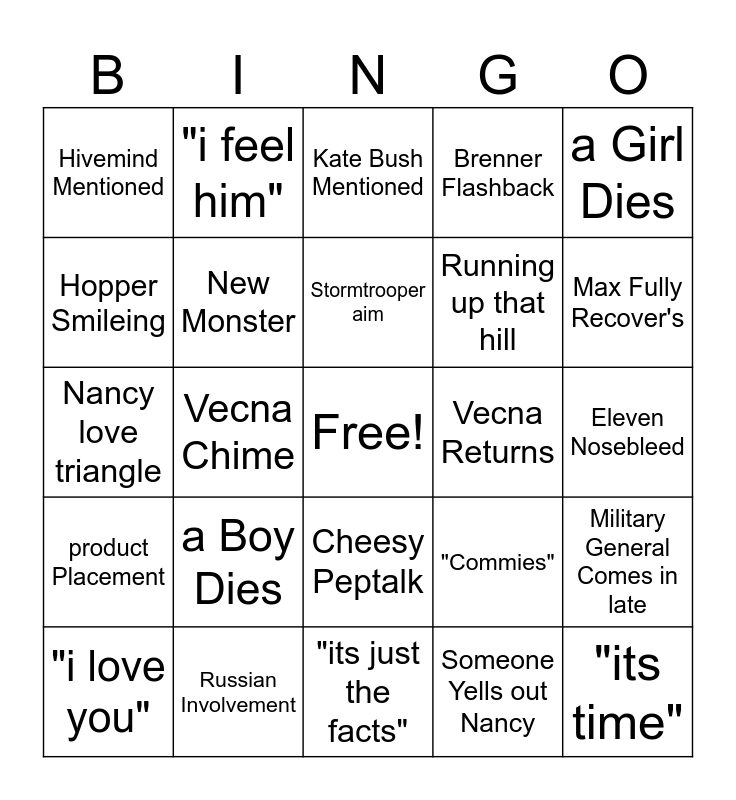 | B | I | N | G | O |
|---|---|---|---|---|
| Hivemind Mentioned | "i feel him" | Kate Bush Mentioned | Brenner Flashback | a Girl Dies |
| Hopper Smileing | New Monster | Stormtrooper aim | Running up that hill | Max Fully Recover's |
| Nancy love triangle | Vecna Chime | Free! | Vecna Returns | Eleven Nosebleed |
| product Placement | a Boy Dies | Cheesy Peptalk | "Commies" | Military General Comes in late |
| "i love you" | Russian Involvement | "its just the facts" | Someone Yells out Nancy | "its time" |